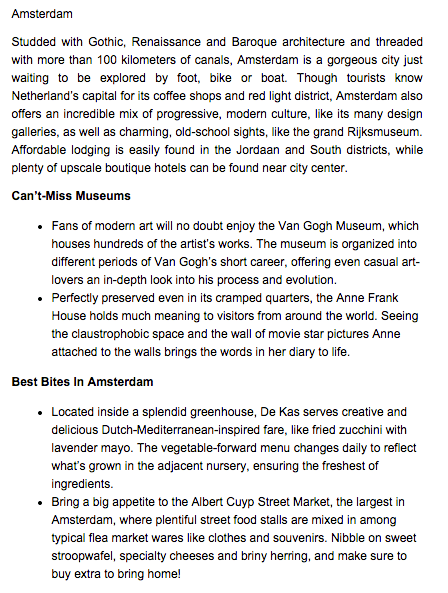 Amsterdam

Studded with Gothic, Renaissance and Baroque architecture and threaded with more than 100 kilometers of canals, Amsterdam is a gorgeous city just waiting to be explored by foot, bike or boat. Though tourists know Netherland's capital for its coffee shops and red light district, Amsterdam also offers an incredible mix of progressive, modern culture, like its many design galleries, as well as charming, old-school sights, like the grand Rijksmuseum. Affordable lodging is easily found in the Jordaan and South districts, while plenty of upscale boutique hotels can be found near city center.

Can't-Miss Museums

- Fans of modern art will no doubt enjoy the Van Gogh Museum, which houses hundreds of the artist's works. The museum is organized into different periods of Van Gogh's short career, offering even casual art-lovers an in-depth look into his process and evolution.
- Perfectly preserved even in its cramped quarters, the Anne Frank House holds much meaning to visitors from around the world. Seeing the claustrophobic space and the wall of movie star pictures Anne attached to the walls brings the words in her diary to life.

Best Bites In Amsterdam

- Located inside a splendid greenhouse, De Kas serves creative and delicious Dutch-Mediterranean-inspired fare, like fried zucchini with lavender mayo. The vegetable-forward menu changes daily to reflect what's grown in the adjacent nursery, ensuring the freshest of ingredients.
- Bring a big appetite to the Albert Cuyp Street Market, the largest in Amsterdam, where plentiful street food stalls are mixed in among typical flea market wares like clothes and souvenirs. Nibble on sweet stroopwafel, specialty cheeses and briny herring, and make sure to buy extra to bring home!